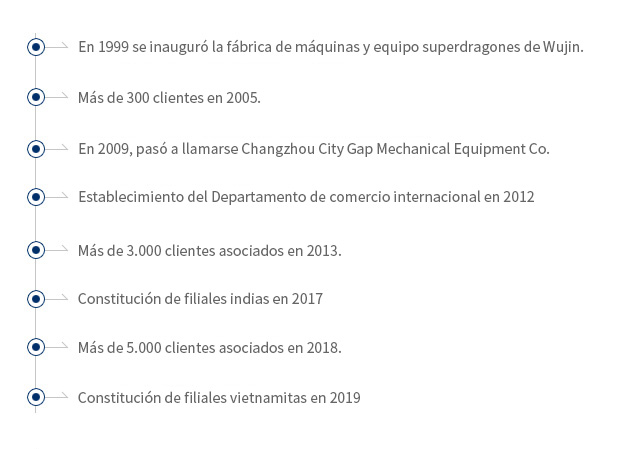 En 1999 se inauguró la fábrica de máquinas y equipo superdragones de Wujin.

Más de 300 clientes en 2005.

En 2009, pasó a llamarse Changzhou City Gap Mechanical Equipment Co.

Establecimiento del Departamento de comercio internacional en 2012

Más de 3.000 clientes asociados en 2013.

Constitución de filiales indias en 2017

Más de 5.000 clientes asociados en 2018.

Constitución de filiales vietnamitas en 2019